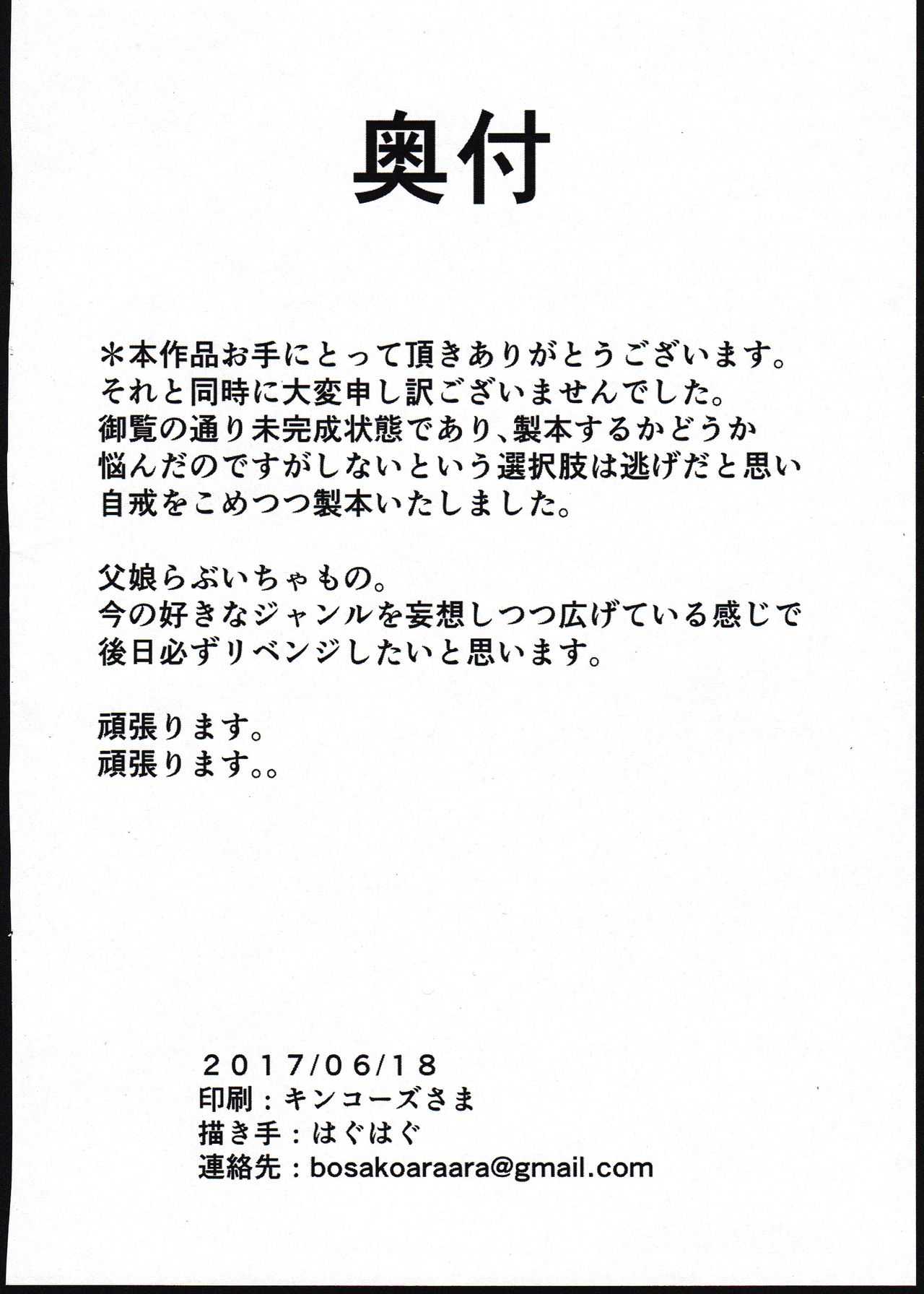 奥付

＊本作品お手にとって頂きありがとうございます。
それと同時に大変申し訳ございませんでした。
御覧の通り未完成状態であり、製本するかどうか
悩んだのですがしないという選択肢は逃げだと思い
自戒をこめつつ製本いたしました。

父娘らぶいちゃもの。
今の好きなジャンルを妄想しつつ広げている感じで
後日必ずリベンジしたいと思います。

頑張ります。
頑張ります。。

2017/06/18
印刷：キンコーズさま
描き手：はぐはぐ
連絡先：bosakoaraara@gmail.com